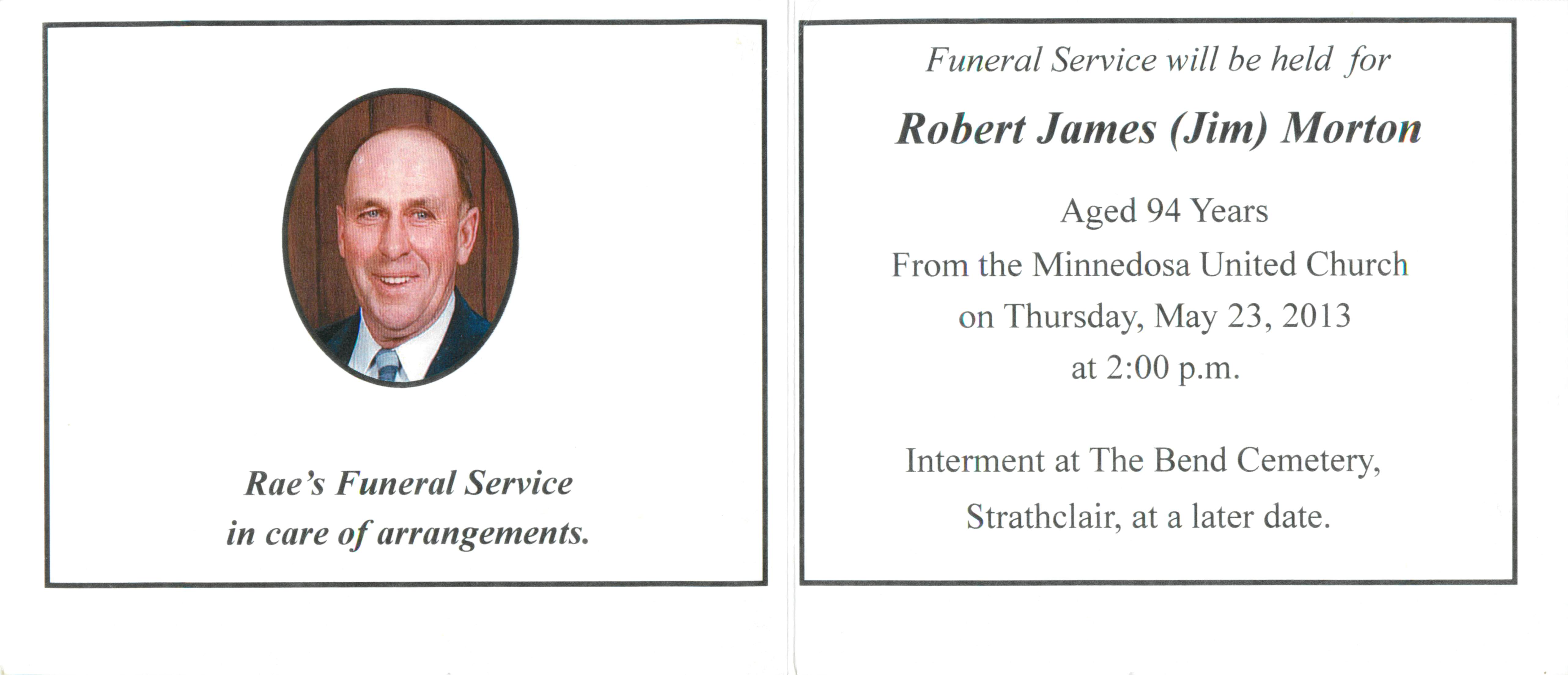 Rae's Funeral Service
in care of arrangements.

Funeral Service will be held for

Robert James (Jim) Morton

Aged 94 Years
From the Minnedosa United Church
on Thursday, May 23, 2013
at 2:00 p.m.

Interment at The Bend Cemetery,
Strathclair, at a later date.